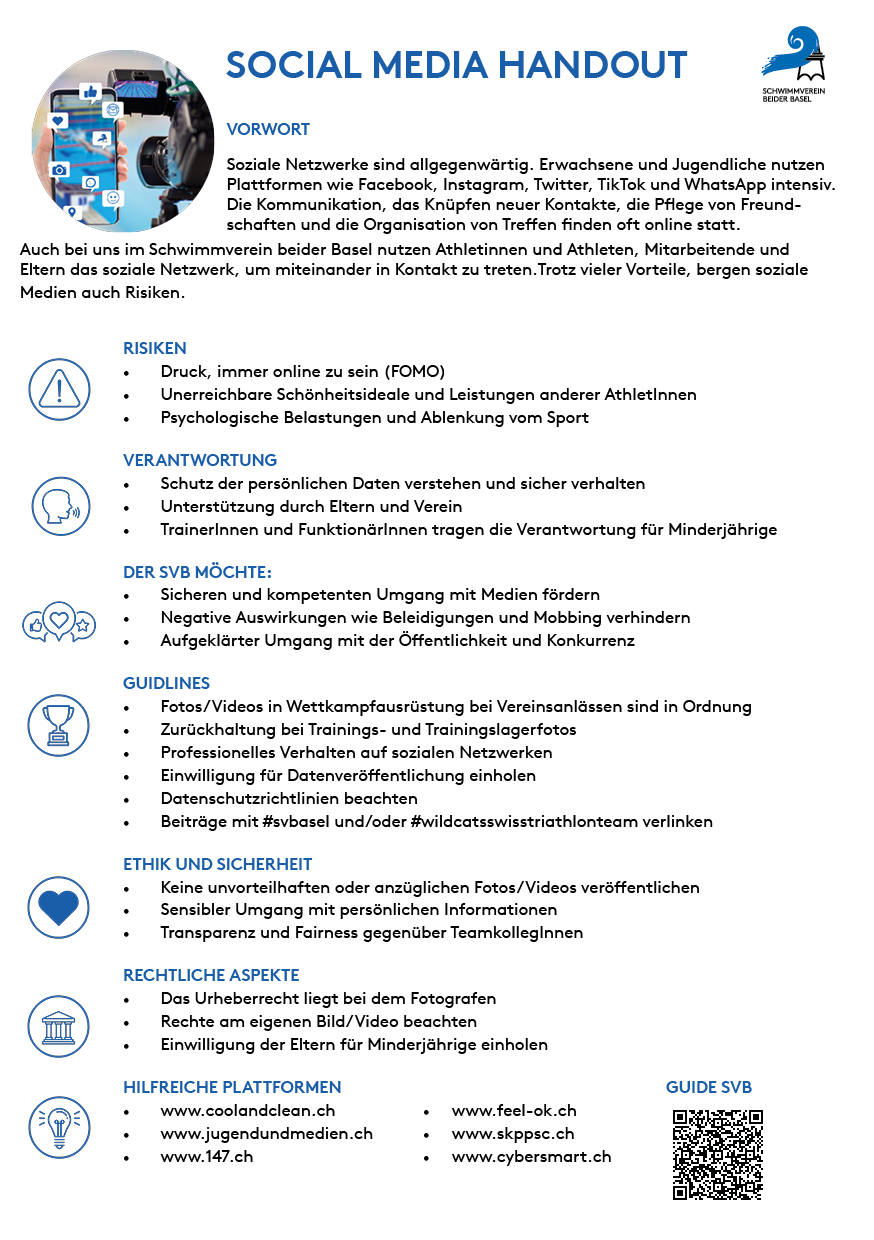 SOCIAL MEDIA HANDOUT

SCHWIMMVEREIN
BEIDER BASEL

VORWORT

Soziale Netzwerke sind allgegenwärtig. Erwachsene und Jugendliche nutzen Plattformen wie Facebook, Instagram, Twitter, TikTok und WhatsApp intensiv. Die Kommunikation, das Knüpfen neuer Kontakte, die Pflege von Freundschaften und die Organisation von Treffen finden oft online statt.

Auch bei uns im Schwimmverein beider Basel nutzen Athletinnen und Athleten, Mitarbeitende und Eltern das soziale Netzwerk, um miteinander in Kontakt zu treten.Trotz vieler Vorteile, bergen soziale Medien auch Risiken.

RISIKEN
• Druck, immer online zu sein (FOMO)
• Unerreichbare Schönheitsideale und Leistungen anderer AthletInnen
• Psychologische Belastungen und Ablenkung vom Sport

VERANTWORTUNG
• Schutz der persönlichen Daten verstehen und sicher verhalten
• Unterstützung durch Eltern und Verein
• TrainerInnen und FunktionärInnen tragen die Verantwortung für Minderjährige

DER SVB MÖCHTE:
• Sicheren und kompetenten Umgang mit Medien fördern
• Negative Auswirkungen wie Beleidigungen und Mobbing verhindern
• Aufgeklärter Umgang mit der Öffentlichkeit und Konkurrenz

GUIDLINES
• Fotos/Videos in Wettkampfausrüstung bei Vereinsanlässen sind in Ordnung
• Zurückhaltung bei Trainings- und Trainingslagerfotos
• Professionelles Verhalten auf sozialen Netzwerken
• Einwilligung für Datenveröffentlichung einholen
• Datenschutzrichtlinien beachten
• Beiträge mit #svbasel und/oder #wildcatsswisstriathlonteam verlinken

ETHIK UND SICHERHEIT
• Keine unvorteilhaften oder anzüglichen Fotos/Videos veröffentlichen
• Sensibler Umgang mit persönlichen Informationen
• Transparenz und Fairness gegenüber TeamkollegInnen

RECHTLICHE ASPEKTE
• Das Urheberrecht liegt bei dem Fotografen
• Rechte am eigenen Bild/Video beachten
• Einwilligung der Eltern für Minderjährige einholen

HILFREICHE PLATTFORMEN
• www.coolandclean.ch
• www.jugendundmedien.ch
• www.147.ch
• www.feel-ok.ch
• www.skppsc.ch
• www.cybersmart.ch

GUIDE SVB